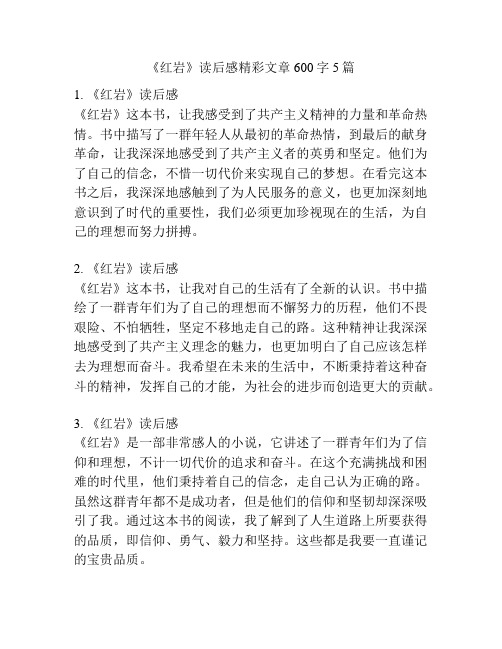 《红岩》读后感精彩文章 600 字 5 篇

1. 《红岩》读后感
《红岩》这本书，让我感受到了共产主义精神的力量和革命热情。书中描写了一群年轻人从最初的革命热情，到最后的献身革命，让我深深地感受到了共产主义者的英勇和坚定。他们为了自己的信念，不惜一切代价来实现自己的梦想。在看完这本书之后，我深深地感触到了为人民服务的意义，也更加深刻地意识到了时代的重要性，我们必须更加珍视现在的生活，为自己的理想而努力拼搏。

2. 《红岩》读后感
《红岩》这本书，让我对自己的生活有了全新的认识。书中描绘了一群青年们为了自己的理想而不懈努力的历程，他们不畏艰险、不怕牺牲，坚定不移地走自己的路。这种精神让我深深地感受到了共产主义理念的魅力，也更加明白了自己应该怎样去为理想而奋斗。我希望在未来的生活中，不断秉持着这种奋斗的精神，发挥自己的才能，为社会的进步而创造更大的贡献。

3. 《红岩》读后感
《红岩》是一部非常感人的小说，它讲述了一群青年们为了信仰和理想，不计一切代价的追求和奋斗。在这个充满挑战和困难的时代里，他们秉持着自己的信念，走自己认为正确的路。虽然这群青年都不是成功者，但是他们的信仰和坚韧却深深吸引了我。通过这本书的阅读，我了解到了人生道路上所要获得的品质，即信仰、勇气、毅力和坚持。这些都是我要一直谨记的宝贵品质。